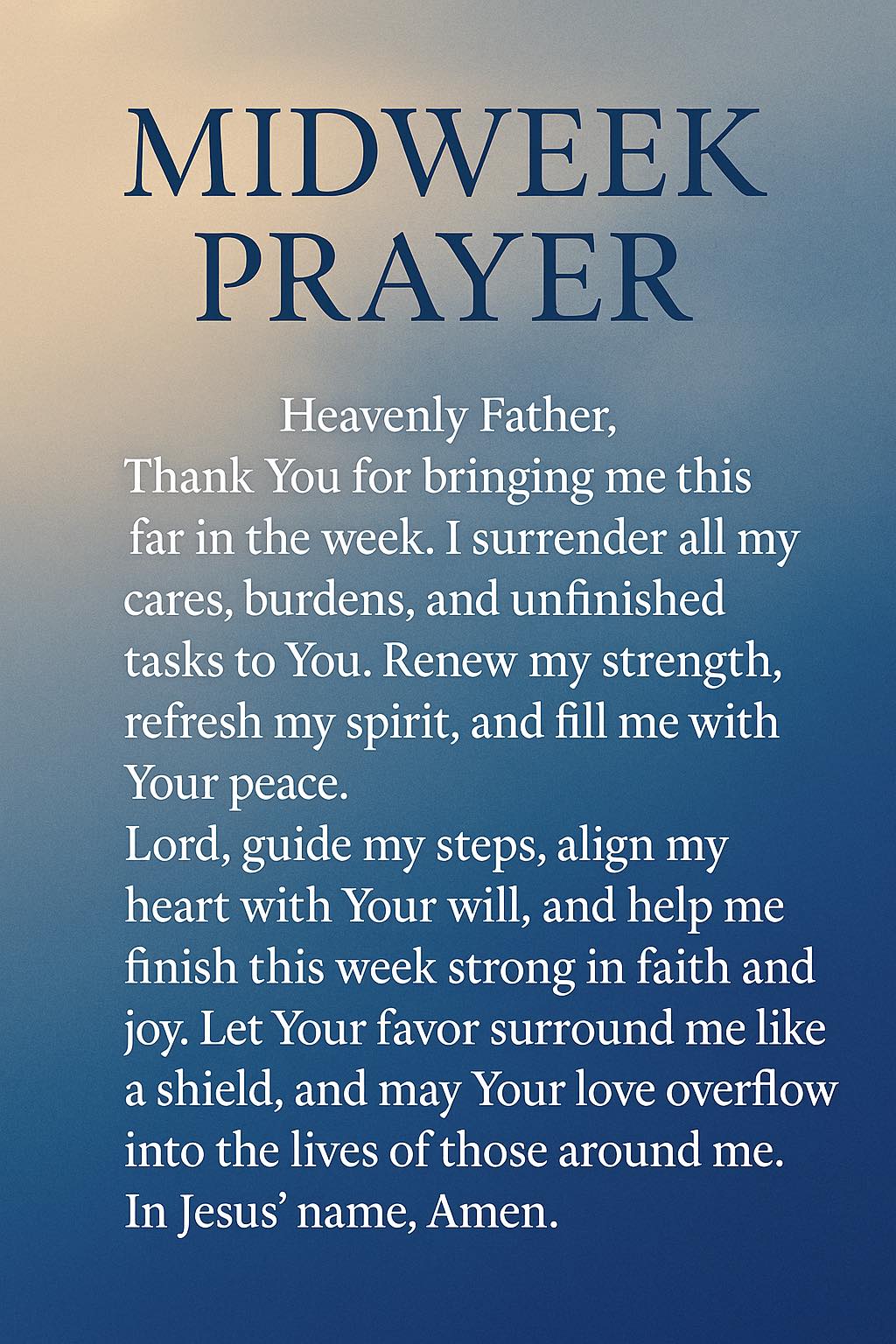 MIDWEEK
PRAYER

Heavenly Father,

Thank You for bringing me this far in the week. I surrender all my cares, burdens, and unfinished tasks to You. Renew my strength, refresh my spirit, and fill me with Your peace.

Lord, guide my steps, align my heart with Your will, and help me finish this week strong in faith and joy. Let Your favor surround me like a shield, and may Your love overflow into the lives of those around me.

In Jesus' name, Amen.